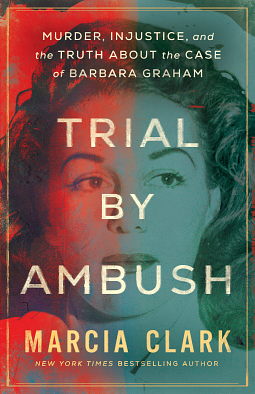 MURDER, INJUSTICE, and the TRUTH ABOUT the CASE of BARBARA GRAHAM

TRIAL BY AMBUSH

MARCIA CLARK

NEW YORK TIMES BESTSELLING AUTHOR